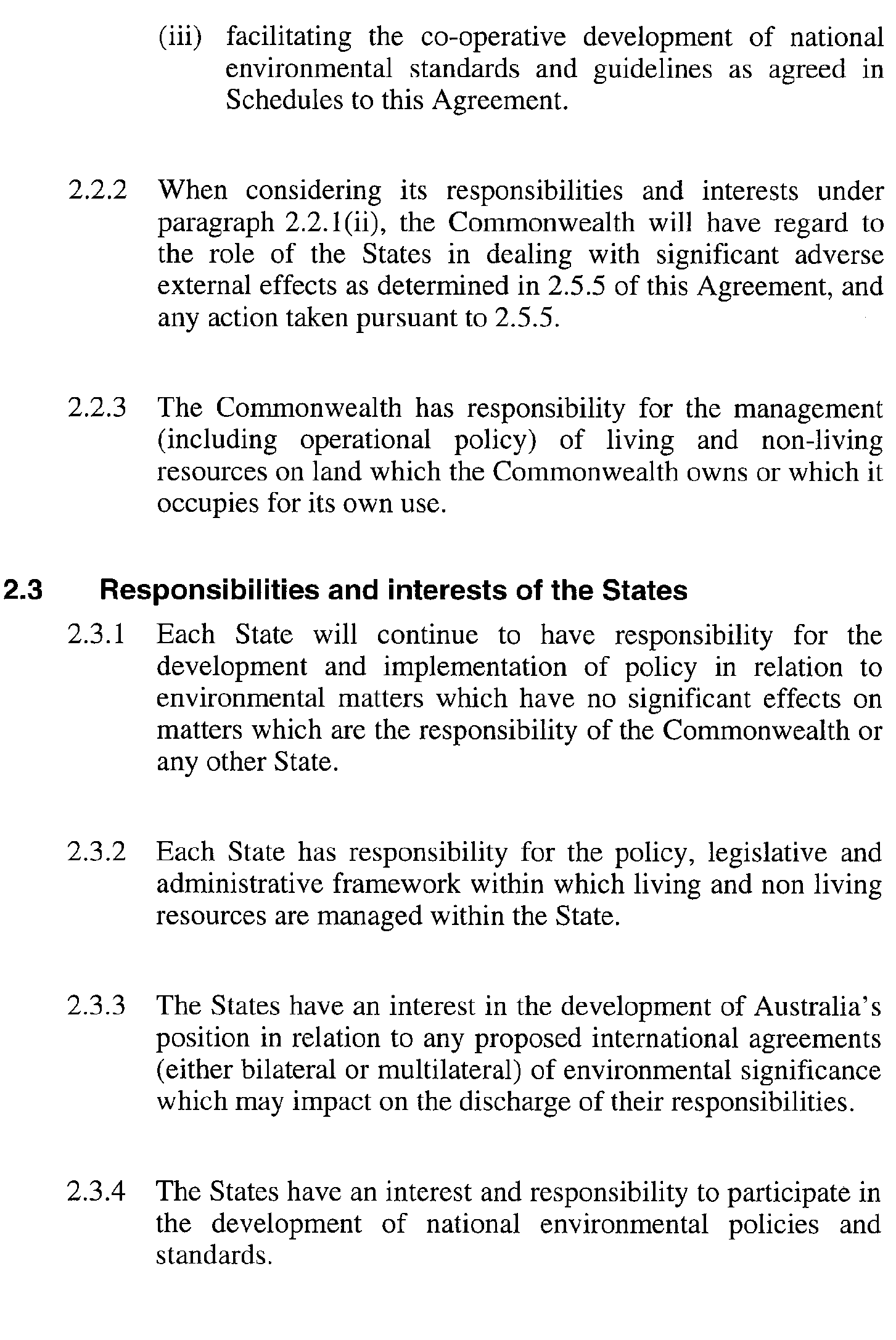 (iii) facilitating the co-operative development of national environmental standards and guidelines as agreed in Schedules to this Agreement.

2.2.2 When considering its responsibilities and interests under paragraph 2.2.1(ii), the Commonwealth will have regard to the role of the States in dealing with significant adverse external effects as determined in 2.5.5 of this Agreement, and any action taken pursuant to 2.5.5.

2.2.3 The Commonwealth has responsibility for the management (including operational policy) of living and non-living resources on land which the Commonwealth owns or which it occupies for its own use.

2.3 Responsibilities and interests of the States

2.3.1 Each State will continue to have responsibility for the development and implementation of policy in relation to environmental matters which have no significant effects on matters which are the responsibility of the Commonwealth or any other State.

2.3.2 Each State has responsibility for the policy, legislative and administrative framework within which living and non living resources are managed within the State.

2.3.3 The States have an interest in the development of Australia's position in relation to any proposed international agreements (either bilateral or multilateral) of environmental significance which may impact on the discharge of their responsibilities.

2.3.4 The States have an interest and responsibility to participate in the development of national environmental policies and standards.